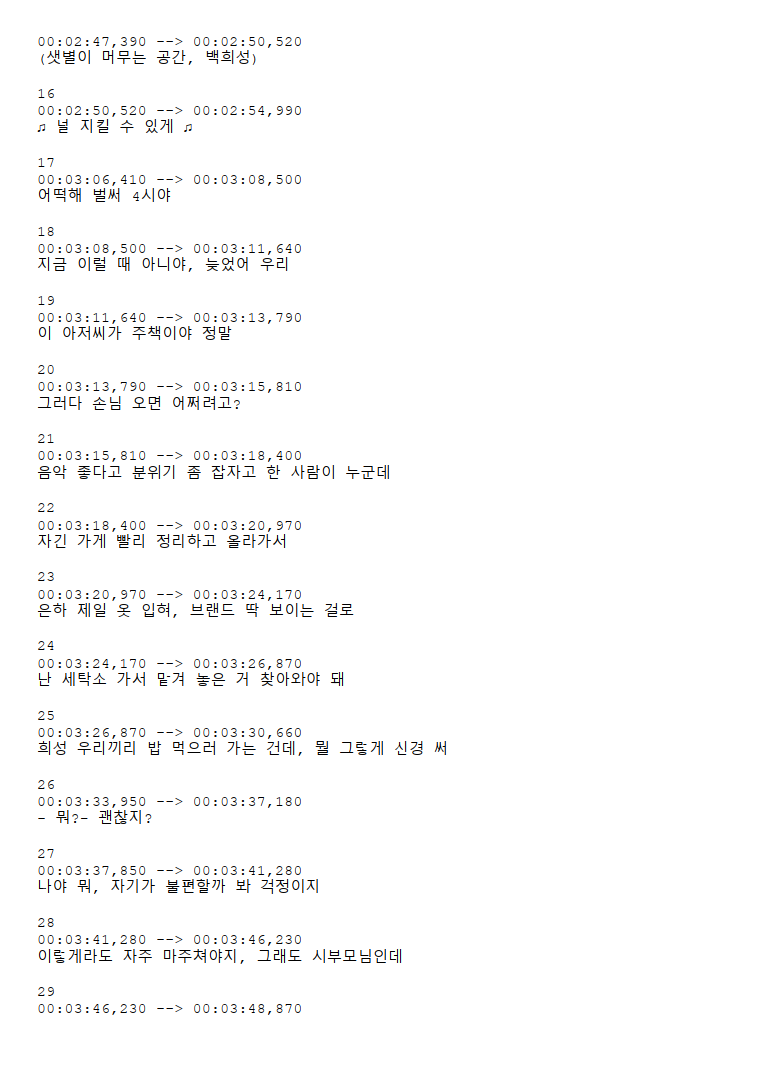 00:02:47,390 --> 00:02:50,520
(샛별이 머무는 공간, 백희성)

16
00:02:50,520 --> 00:02:54,990
♬ 널 지킬 수 있게 ♬

17
00:03:06,410 --> 00:03:08,500
어떡해 벌써 4시야

18
00:03:08,500 --> 00:03:11,640
지금 이럴 때 아니야, 늦었어 우리

19
00:03:11,640 --> 00:03:13,790
이 아저씨가 주책이야 정말

20
00:03:13,790 --> 00:03:15,810
그러다 손님 오면 어쩌려고?

21
00:03:15,810 --> 00:03:18,400
음악 좋다고 분위기 좀 잡자고 한 사람이 누군데

22
00:03:18,400 --> 00:03:20,970
자긴 가게 빨리 정리하고 올라가서

23
00:03:20,970 --> 00:03:24,170
은하 제일 옷 입혀, 브랜드 딱 보이는 걸로

24
00:03:24,170 --> 00:03:26,870
난 세탁소 가서 맡겨 놓은 거 찾아와야 돼

25
00:03:26,870 --> 00:03:30,660
희성 우리끼리 밥 먹으러 가는 건데, 뭘 그렇게 신경 써

26
00:03:33,950 --> 00:03:37,180
- 뭐?- 괜찮지?

27
00:03:37,850 --> 00:03:41,280
나야 뭐, 자기가 불편할까 봐 걱정이지

28
00:03:41,280 --> 00:03:46,230
이렇게라도 자주 마주쳐야지, 그래도 시부모님인데

29
00:03:46,230 --> 00:03:48,870